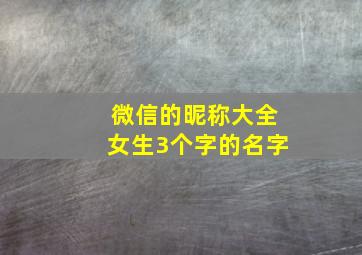 微信的昵称大全
女生3个字的名字